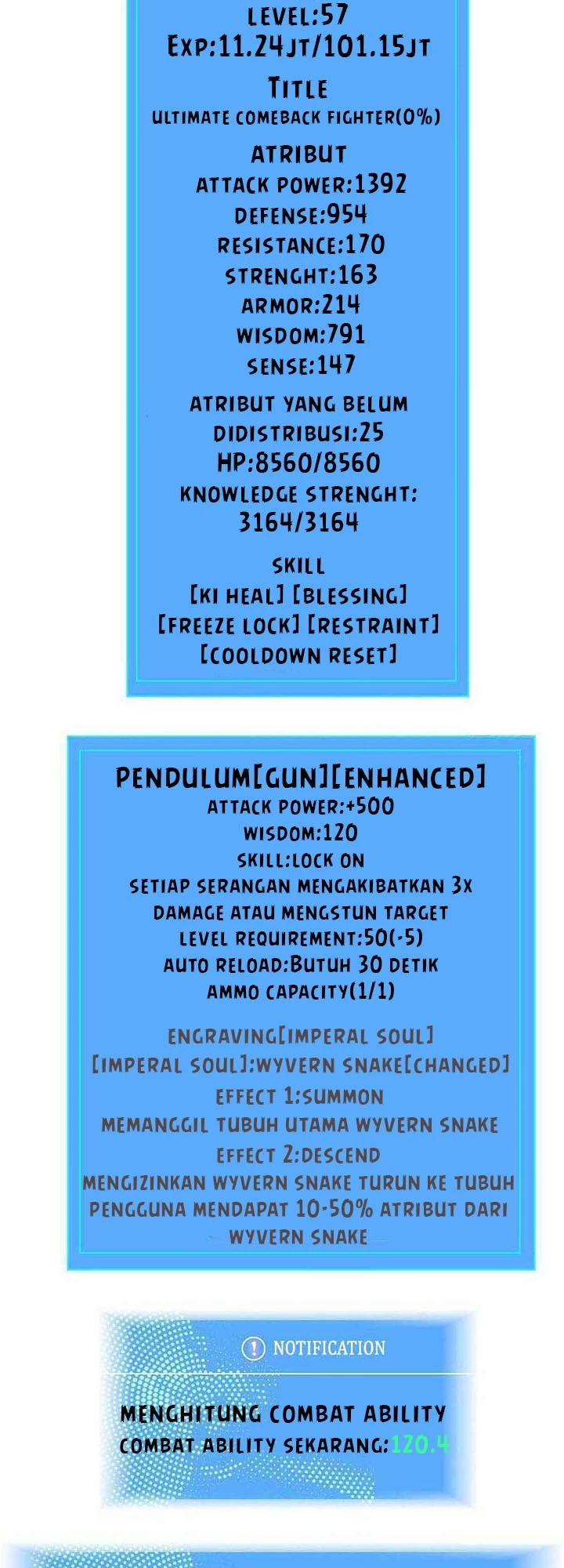 LEVEL:57
EXP:11.24JT/101.15JT

TITLE
ULTIMATE COMEBACK FIGHTER(0%)

ATRIBUT
ATTACK POWER:1392
DEFENSE:954
RESISTANCE:170
STRENGHT:163
ARMOR:214
WISDOM:791
SENSE:147

ATRIBUT YANG BELUM DIDISTRIBUSI:25
HP:8560/8560
KNOWLEDGE STRENGHT:
3164/3164

SKILL
[KI HEAL] [BLESSING]
[FREEZE LOCK] [RESTRAINT]
[COOLDOWN RESET]

PENDULUM[GUN][ENHANCED]
ATTACK POWER:+500
WISDOM:120
SKILL:LOCK ON
SETIAP SERANGAN MENGAKIBATKAN 3X DAMAGE ATAU MENGSTUN TARGET
LEVEL REQUIREMENT:50(-5)
AUTO RELOAD:BUTUH 30 DETIK
AMMO CAPACITY(1/1)

ENGRAVING[IMPERAL SOUL]
[IMPERAL SOUL]:WYVERN SNAKE[CHANGED]
EFFECT 1:SUMMON
MEMANGGIL TUBUH UTAMA WYVERN SNAKE
EFFECT 2:DESCEND
MENGIZINKAN WYVERN SNAKE TURUN KE TUBUH PENGGUNA MENDAPAT 10-50% ATRIBUT DARI WYVERN SNAKE

NOTIFICATION

MENGHITUNG COMBAT ABILITY
COMBAT ABILITY SEKARANG:120.4